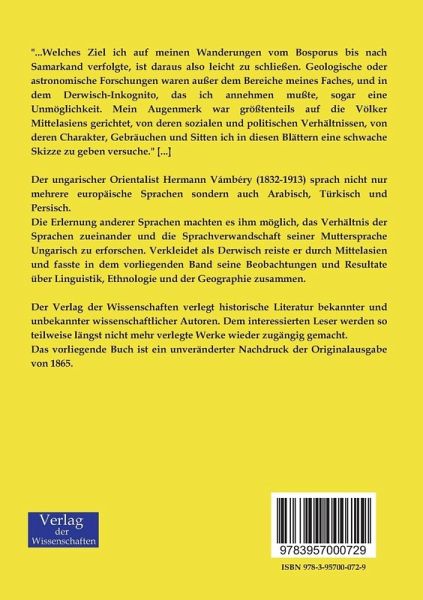 "...Welches Ziel ich auf meinen Wanderungen vom Bosporus bis nach Samarkand verfolgte, ist daraus also leicht zu schließen. Geologische oder astronomische Forschungen waren außer dem Bereiche meines Faches, und in dem Derwisch-Inkognito, das ich annehmen mußte, sogar eine Unmöglichkeit. Mein Augenmerk war größtenteils auf die Völker Mittelasiens gerichtet, von deren sozialen und politischen Verhältnissen, von deren Charakter, Gebräuchen und Sitten ich in diesen Blättern eine schwache Skizze zu geben versuche." [...]

Der ungarischer Orientalist Hermann Vámbéry (1832-1913) sprach nicht nur mehrere europäische Sprachen sondern auch Arabisch, Türkisch und Persisch.
Die Erlernung anderer Sprachen machten es ihm möglich, das Verhältnis der Sprachen zueinander und die Sprachverwandschaft seiner Muttersprache Ungarisch zu erforschen. Verkleidet als Derwisch reiste er durch Mittelasien und fasste in dem vorliegenden Band seine Beobachtungen und Resultate über Linguistik, Ethnologie und der Geographie zusammen.

Der Verlag der Wissenschaften verlegt historische Literatur bekannter und unbekannter wissenschaftlicher Autoren. Dem interessierten Leser werden so teilweise längst nicht mehr verlegte Werke wieder zugängig gemacht.
Das vorliegende Buch ist ein unveränderter Nachdruck der Originalausgabe von 1865.

Verlag der Wissenschaften

9783957000729

ISBN 978-3-95700-072-9